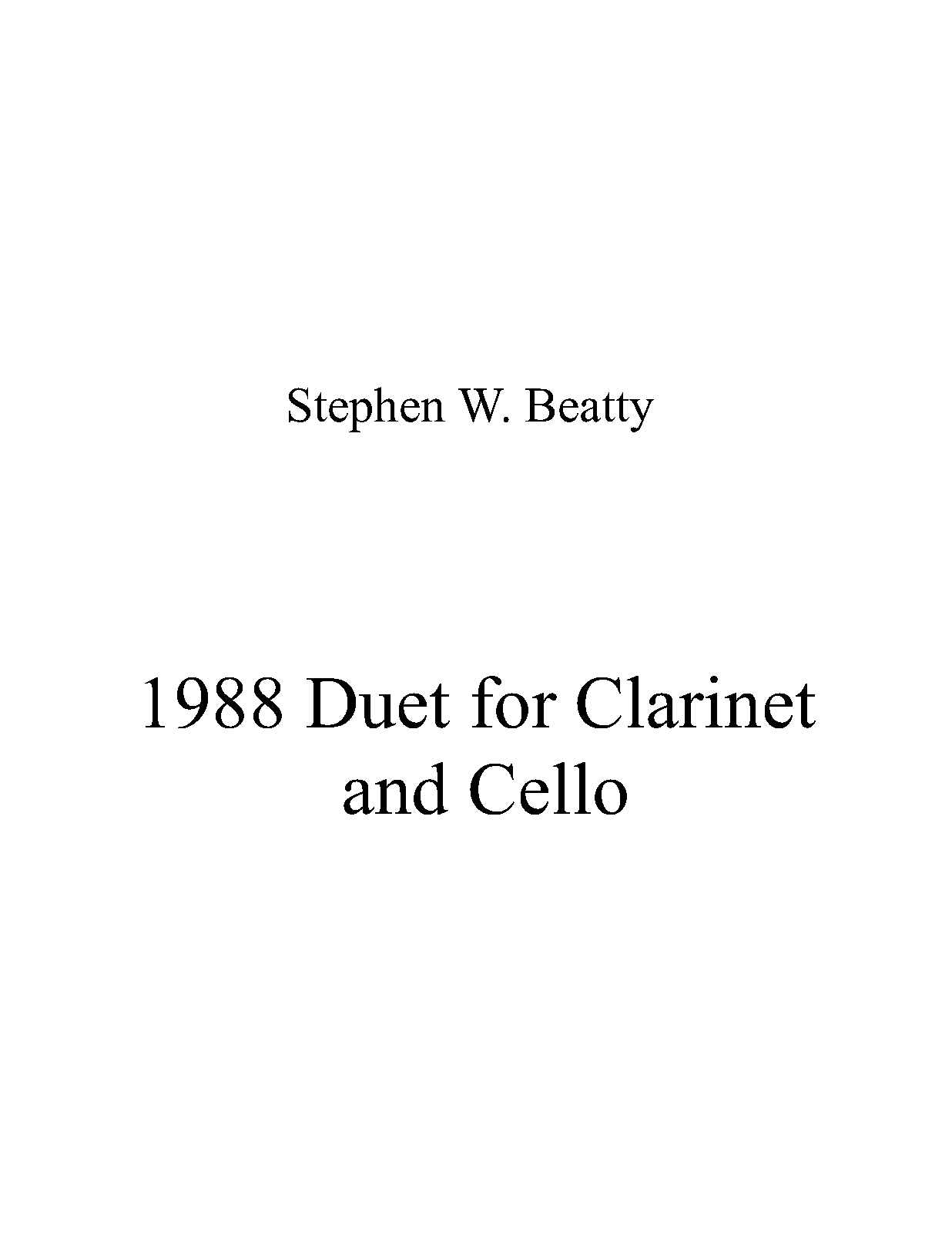 Stephen W. Beatty

1988 Duet for Clarinet and Cello